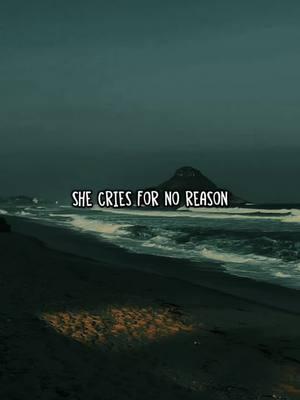 SHE CRIES FOR NO REASON